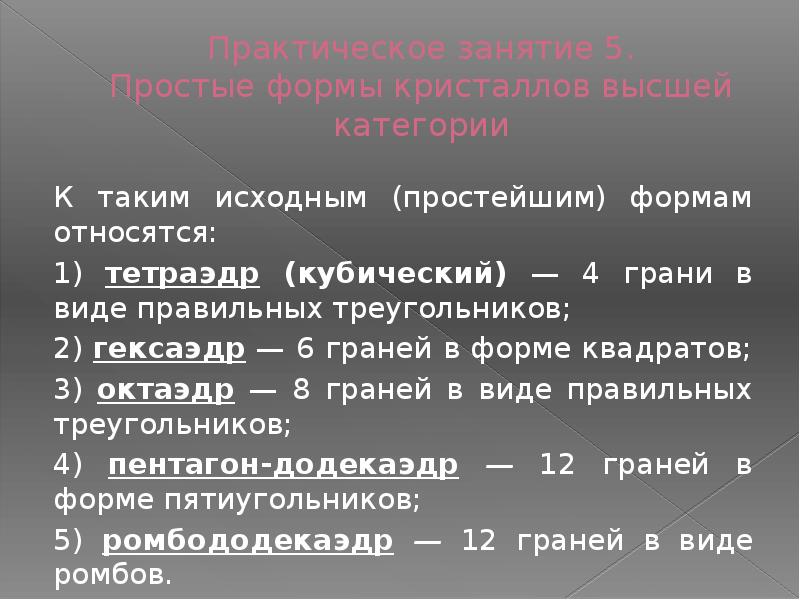 Практическое занятие 5.
Простые формы кристаллов высшей категории

К таким исходным (простейшим) формам относятся:

1) тетраэдр (кубический) — 4 грани в виде правильных треугольников;

2) гексаэдр — 6 граней в форме квадратов;

3) октаэдр — 8 граней в виде правильных треугольников;

4) пентагон-додекаэдр — 12 граней в форме пятиугольников;

5) ромбододекаэдр — 12 граней в виде ромбов.